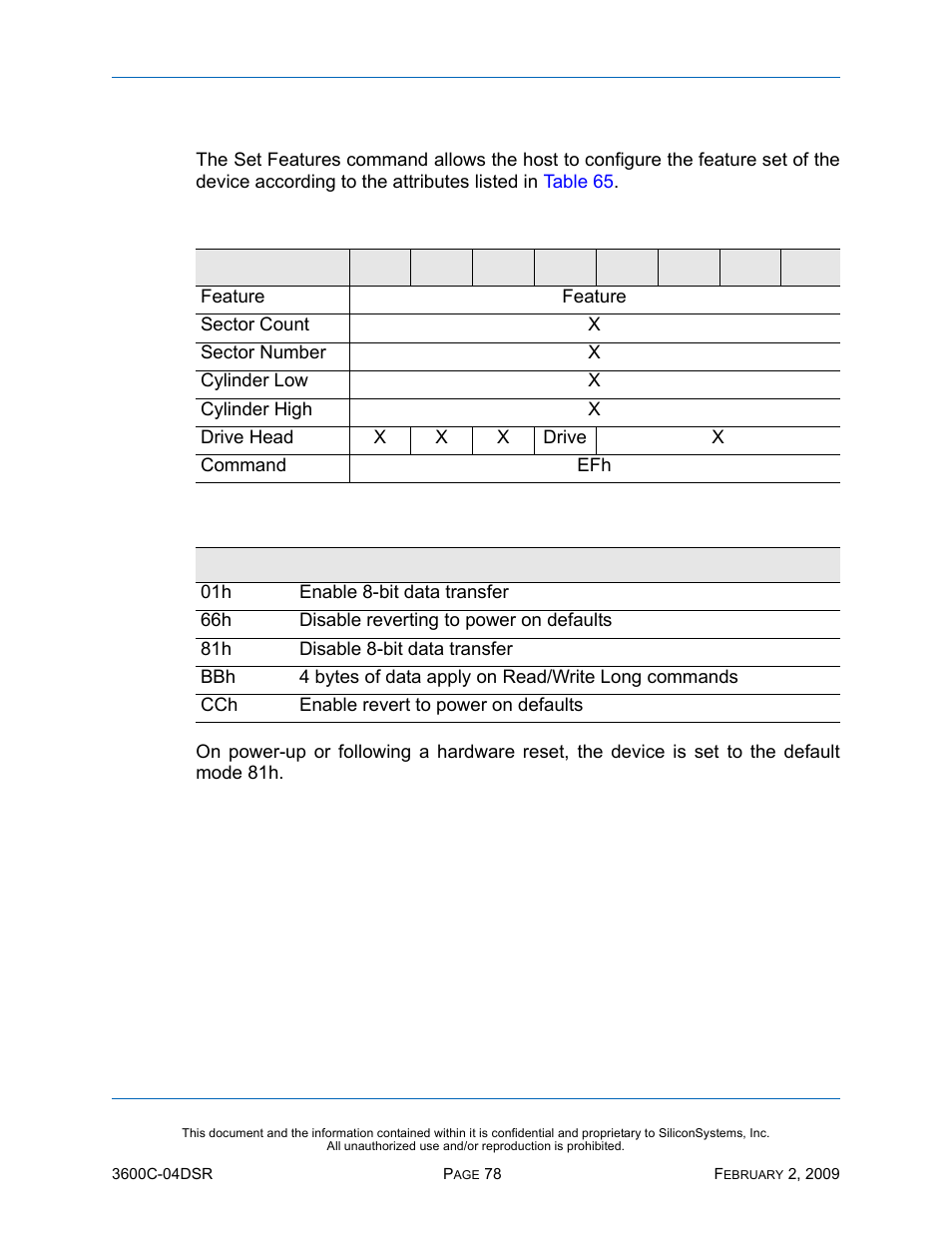 The Set Features command allows the host to configure the feature set of the device according to the attributes listed in Table 65.

| | | | | | | | | |
|---|---|---|---|---|---|---|---|---|
| Feature | Feature | | | | | | | |
| Sector Count | X | | | | | | | |
| Sector Number | X | | | | | | | |
| Cylinder Low | X | | | | | | | |
| Cylinder High | X | | | | | | | |
| Drive Head | X | X | X | Drive | X | | | |
| Command | EFh | | | | | | | |

| | |
|---|---|
| 01h | Enable 8-bit data transfer |
| 66h | Disable reverting to power on defaults |
| 81h | Disable 8-bit data transfer |
| BBh | 4 bytes of data apply on Read/Write Long commands |
| CCh | Enable revert to power on defaults |

On power-up or following a hardware reset, the device is set to the default mode 81h.

This document and the information contained within it is confidential and proprietary to SiliconSystems, Inc. All unauthorized use and/or reproduction is prohibited.

3600C-04DSR PAGE 78 FEBRUARY 2, 2009